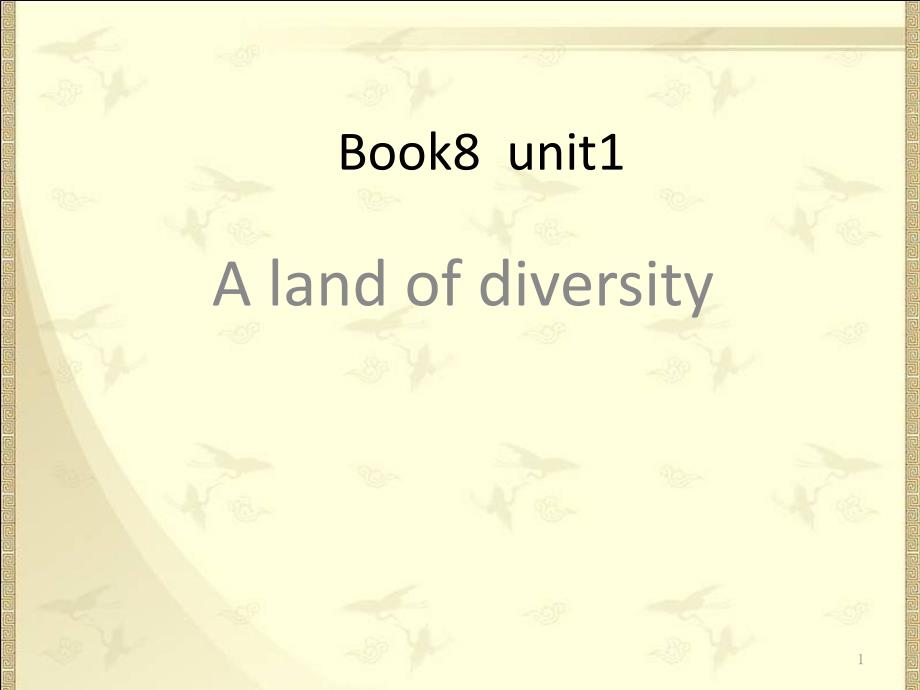 Book8 unit1

A land of diversity

1